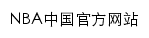 NBA中国官方网站